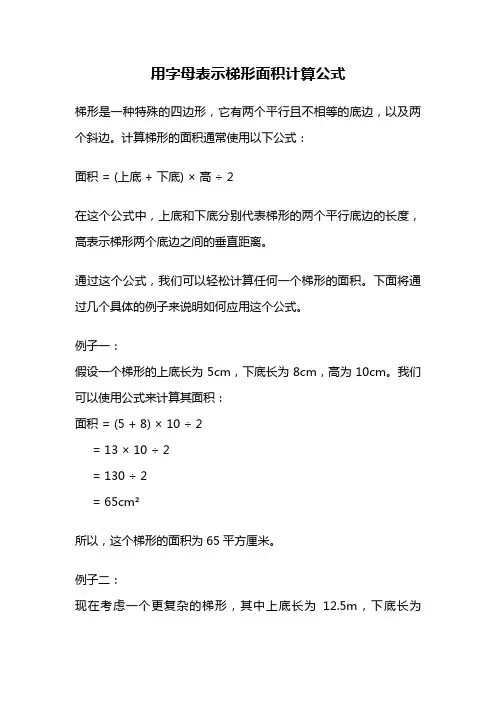 用字母表示梯形面积计算公式

梯形是一种特殊的四边形，它有两个平行且不相等的底边，以及两个斜边。计算梯形的面积通常使用以下公式：

面积 = (上底 + 下底) × 高 ÷ 2

在这个公式中，上底和下底分别代表梯形的两个平行底边的长度，高表示梯形两个底边之间的垂直距离。

通过这个公式，我们可以轻松计算任何一个梯形的面积。下面将通过几个具体的例子来说明如何应用这个公式。

例子一：
假设一个梯形的上底长为 5cm，下底长为 8cm，高为 10cm。我们可以使用公式来计算其面积：
面积 = (5 + 8) × 10 ÷ 2
= 13 × 10 ÷ 2
= 130 ÷ 2
= 65cm²

所以，这个梯形的面积为 65 平方厘米。

例子二：
现在考虑一个更复杂的梯形，其中上底长为 12.5m，下底长为